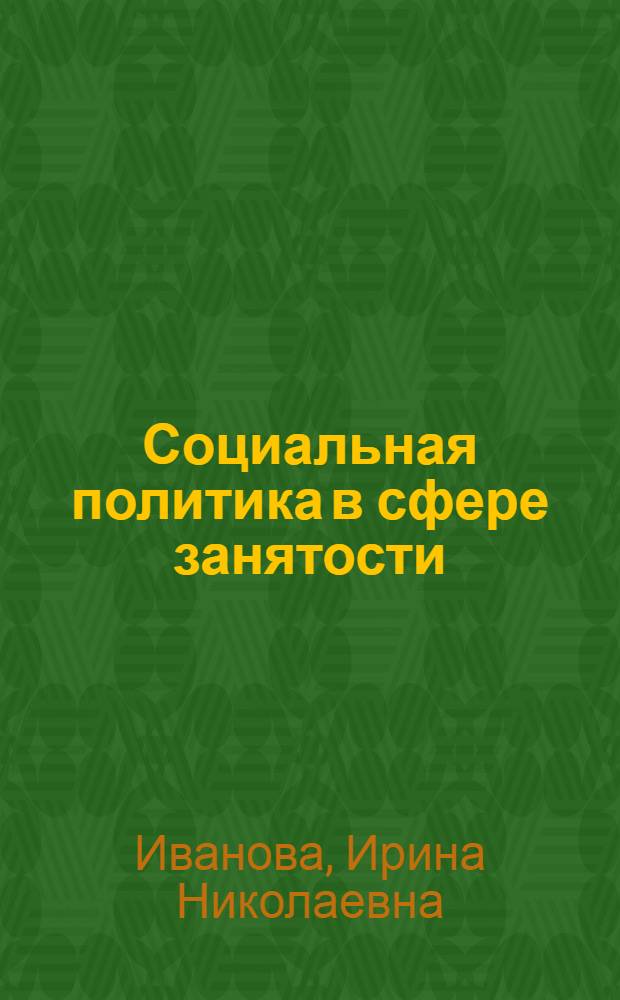 Социальная политика в сфере занятости

Иванова, Ирина Николаевна